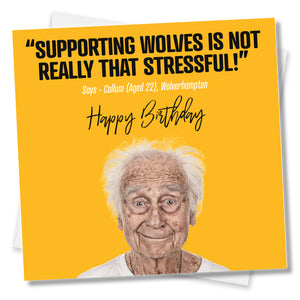 “SUPPORTING WOLVES IS NOT REALLY THAT STRESSFUL!”

Says - Callum (Aged 22), Wolverhampton

Happy Birthday